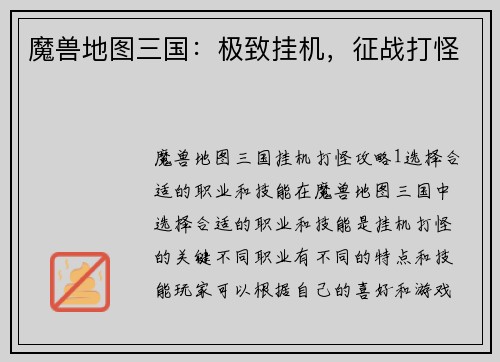 魔兽地图三国：极致挂机，征战打怪

魔兽地图三国挂机打怪攻略1选择合适的职业和技能在魔兽地图三国中选择合适的职业和技能是挂机打怪的关键不同职业有不同的特点和技能玩家可以根据自己的喜好和游戏